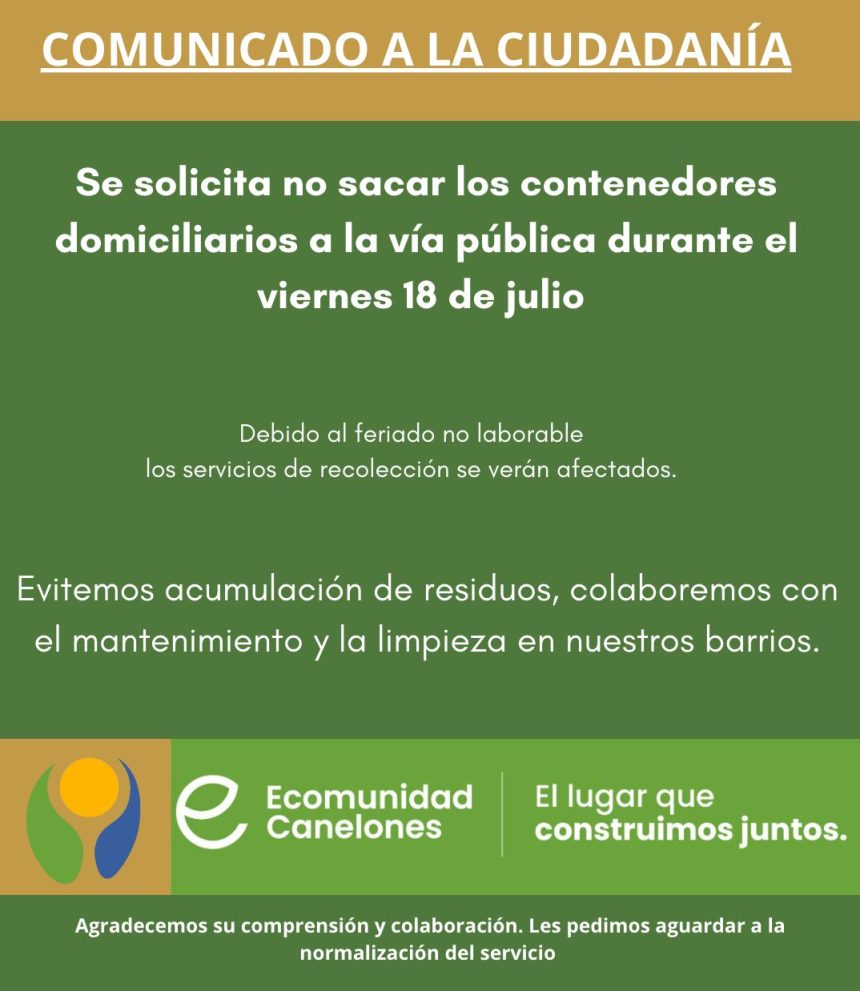 COMUNICADO A LA CIUDADANÍA

Se solicita no sacar los contenedores domiciliarios a la vía pública durante el viernes 18 de julio

Debido al feriado no laborable
los servicios de recolección se verán afectados.

Evitemos acumulación de residuos, colaboremos con el mantenimiento y la limpieza en nuestros barrios.

Ecomunidad
Canelones

El lugar que
construimos juntos.

Agradecemos su comprensión y colaboración. Les pedimos aguardar a la normalización del servicio